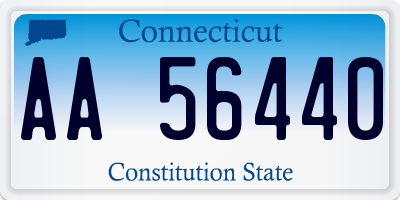 Connecticut

AA 56440

Constitution State